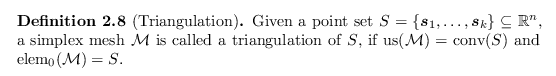 **Definition 2.8** (Triangulation). Given a point set $S = \{\boldsymbol{s}_1, \ldots, \boldsymbol{s}_k\} \subseteq \mathbb{R}^n$, a simplex mesh $\mathcal{M}$ is called a triangulation of $S$, if $\mathrm{us}(\mathcal{M}) = \mathrm{conv}(S)$ and $\mathrm{elem}_0(\mathcal{M}) = S$.